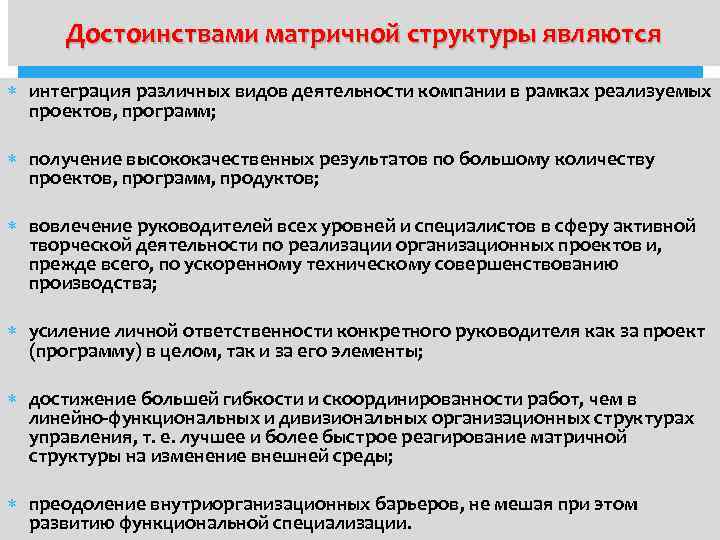 Достоинствами матричной структуры являются

* интеграция различных видов деятельности компании в рамках реализуемых проектов, программ;

* получение высококачественных результатов по большому количеству проектов, программ, продуктов;

* вовлечение руководителей всех уровней и специалистов в сферу активной творческой деятельности по реализации организационных проектов и, прежде всего, по ускоренному техническому совершенствованию производства;

* усиление личной ответственности конкретного руководителя как за проект (программу) в целом, так и за его элементы;

* достижение большей гибкости и скоординированности работ, чем в линейно-функциональных и дивизиональных организационных структурах управления, т. е. лучшее и более быстрое реагирование матричной структуры на изменение внешней среды;

* преодоление внутриорганизационных барьеров, не мешая при этом развитию функциональной специализации.